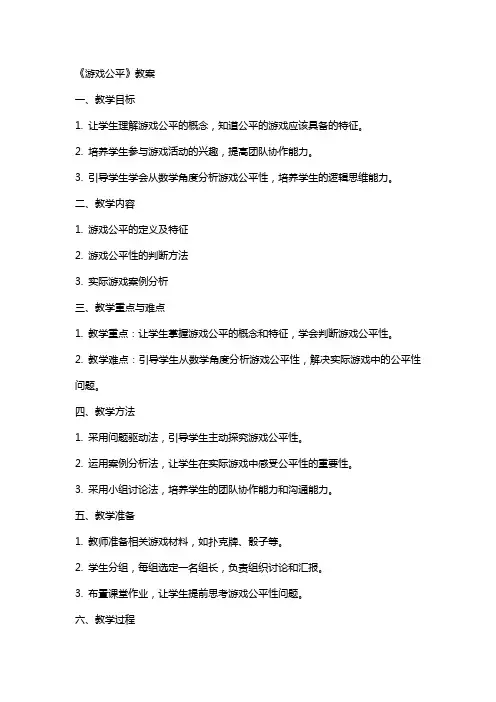 《游戏公平》教案

一、教学目标

1. 让学生理解游戏公平的概念，知道公平的游戏应该具备的特征。

2. 培养学生参与游戏活动的兴趣，提高团队协作能力。

3. 引导学生学会从数学角度分析游戏公平性，培养学生的逻辑思维能力。

二、教学内容

1. 游戏公平的定义及特征

2. 游戏公平性的判断方法

3. 实际游戏案例分析

三、教学重点与难点

1. 教学重点：让学生掌握游戏公平的概念和特征，学会判断游戏公平性。

2. 教学难点：引导学生从数学角度分析游戏公平性，解决实际游戏中的公平性问题。

四、教学方法

1. 采用问题驱动法，引导学生主动探究游戏公平性。

2. 运用案例分析法，让学生在实际游戏中感受公平性的重要性。

3. 采用小组讨论法，培养学生的团队协作能力和沟通能力。

五、教学准备

1. 教师准备相关游戏材料，如扑克牌、骰子等。

2. 学生分组，每组选定一名组长，负责组织讨论和汇报。

3. 布置课堂作业，让学生提前思考游戏公平性问题。

六、教学过程